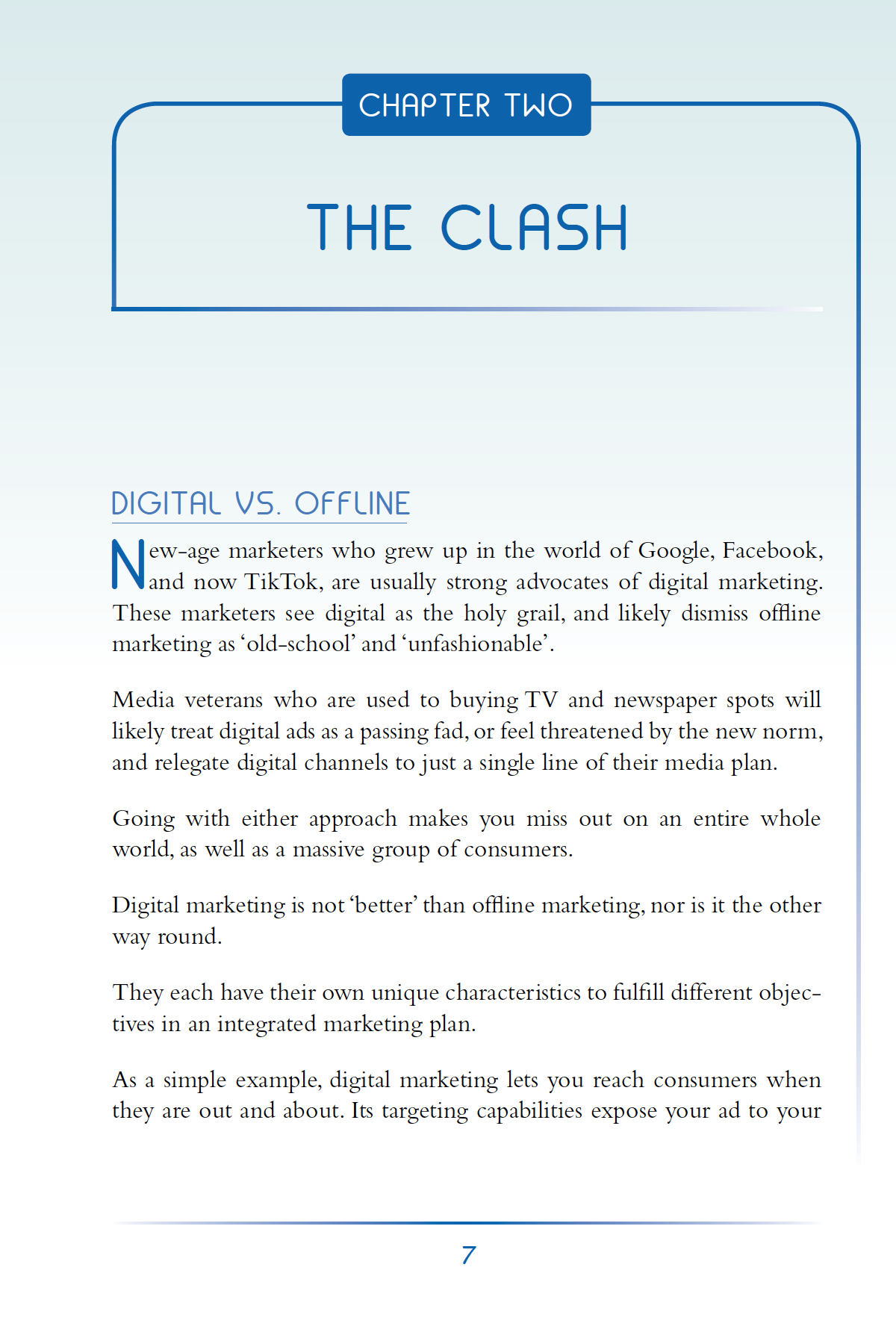 CHAPTER TWO

THE CLASH

DIGITAL VS. OFFLINE

New-age marketers who grew up in the world of Google, Facebook, and now TikTok, are usually strong advocates of digital marketing. These marketers see digital as the holy grail, and likely dismiss offline marketing as ‘old-school’ and ‘unfashionable’.

Media veterans who are used to buying TV and newspaper spots will likely treat digital ads as a passing fad, or feel threatened by the new norm, and relegate digital channels to just a single line of their media plan.

Going with either approach makes you miss out on an entire whole world, as well as a massive group of consumers.

Digital marketing is not ‘better’ than offline marketing, nor is it the other way round.

They each have their own unique characteristics to fulfill different objectives in an integrated marketing plan.

As a simple example, digital marketing lets you reach consumers when they are out and about. Its targeting capabilities expose your ad to your

7